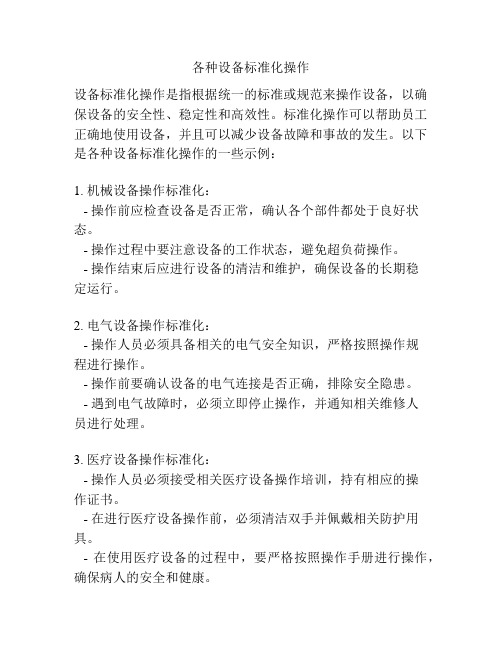 各种设备标准化操作

设备标准化操作是指根据统一的标准或规范来操作设备，以确保设备的安全性、稳定性和高效性。标准化操作可以帮助员工正确地使用设备，并且可以减少设备故障和事故的发生。以下是各种设备标准化操作的一些示例：

1. 机械设备操作标准化：
- 操作前应检查设备是否正常，确认各个部件都处于良好状态。
- 操作过程中要注意设备的工作状态，避免超负荷操作。
- 操作结束后应进行设备的清洁和维护，确保设备的长期稳定运行。

2. 电气设备操作标准化：
- 操作人员必须具备相关的电气安全知识，严格按照操作规程进行操作。
- 操作前要确认设备的电气连接是否正确，排除安全隐患。
- 遇到电气故障时，必须立即停止操作，并通知相关维修人员进行处理。

3. 医疗设备操作标准化：
- 操作人员必须接受相关医疗设备操作培训，持有相应的操作证书。
- 在进行医疗设备操作前，必须清洁双手并佩戴相关防护用具。
- 在使用医疗设备的过程中，要严格按照操作手册进行操作，确保病人的安全和健康。